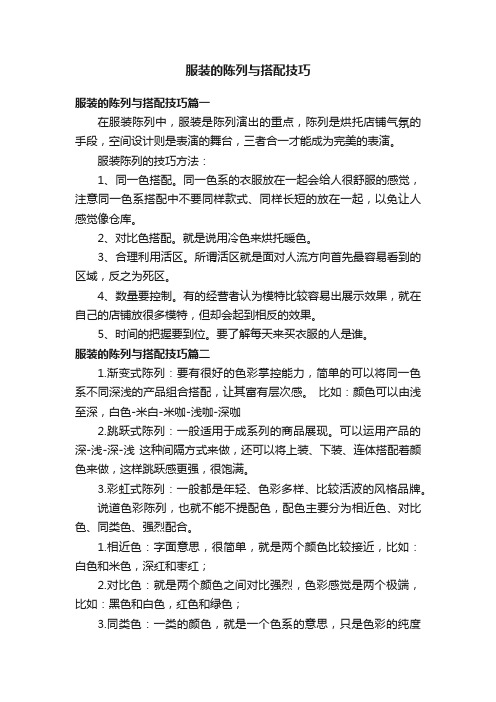 服装的陈列与搭配技巧

服装的陈列与搭配技巧篇一

在服装陈列中，服装是陈列演出的重点，陈列是烘托店铺气氛的手段，空间设计则是表演的舞台，三者合一才能成为完美的表演。

服装陈列的技巧方法：

1、同一色搭配。同一色系的衣服放在一起会给人很舒服的感觉，注意同一色系搭配中不要同样款式、同样长短的放在一起，以免让人感觉像仓库。

2、对比色搭配。就是说用冷色来烘托暖色。

3、合理利用活区。所谓活区就是面对人流方向首先最容易看到的区域，反之为死区。

4、数量要控制。有的经营者认为模特比较容易出展示效果，就在自己的店铺放很多模特，但却会起到相反的效果。

5、时间的把握要到位。要了解每天来买衣服的人是谁。

服装的陈列与搭配技巧篇二

1.渐变式陈列：要有很好的色彩掌控能力，简单的可以将同一色系不同深浅的产品组合搭配，让其富有层次感。 比如：颜色可以由浅至深，白色-米白-米咖-浅咖-深咖

2.跳跃式陈列：一般适用于成系列的商品展现。可以运用产品的深-浅-深-浅 这种间隔方式来做，还可以将上装、下装、连体搭配着颜色来做，这样跳跃感更强，很饱满。

3.彩虹式陈列：一般都是年轻、色彩多样、比较活波的风格品牌。

说道色彩陈列，也就不能不提配色，配色主要分为相近色、对比色、同类色、强烈配合。

1.相近色：字面意思，很简单，就是两个颜色比较接近，比如：白色和米色，深红和枣红；

2.对比色：就是两个颜色之间对比强烈，色彩感觉是两个极端，比如：黑色和白色，红色和绿色；

3.同类色：一类的颜色，就是一个色系的意思，只是色彩的纯度